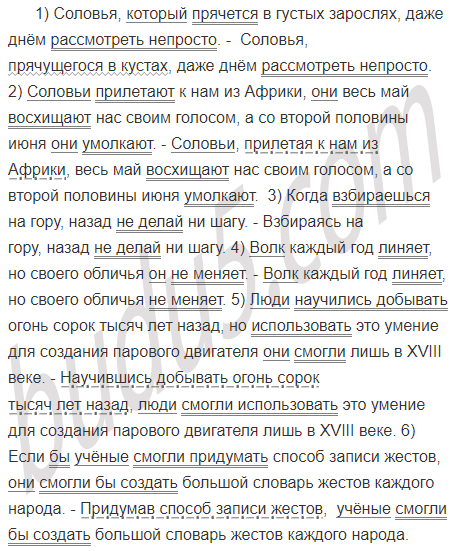 1) Соловья, который прячется в густых зарослях, даже днём рассмотреть непросто. - Соловья, прячущегося в кустах, даже днём рассмотреть непросто. 2) Соловьи прилетают к нам из Африки, они весь май восхищают нас своим голосом, а со второй половины июня они умолкают. - Соловьи, прилетая к нам из Африки, весь май восхищают нас своим голосом, а со второй половины июня умолкают. 3) Когда взбираешься на гору, назад не делай ни шагу. - Взбираясь на гору, назад не делай ни шагу. 4) Волк каждый год линяет, но своего обличья он не меняет. - Волк каждый год линяет, но своего обличья не меняет. 5) Люди научились добывать огонь сорок тысяч лет назад, но использовать это умение для создания парового двигателя они смогли лишь в XVIII веке. - Научившись добывать огонь сорок тысяч лет назад, люди смогли использовать это умение для создания парового двигателя лишь в XVIII веке. 6) Если бы учёные смогли придумать способ записи жестов, они смогли бы создать большой словарь жестов каждого народа. - Придумав способ записи жестов, учёные смогли бы создать большой словарь жестов каждого народа.

budu5.com